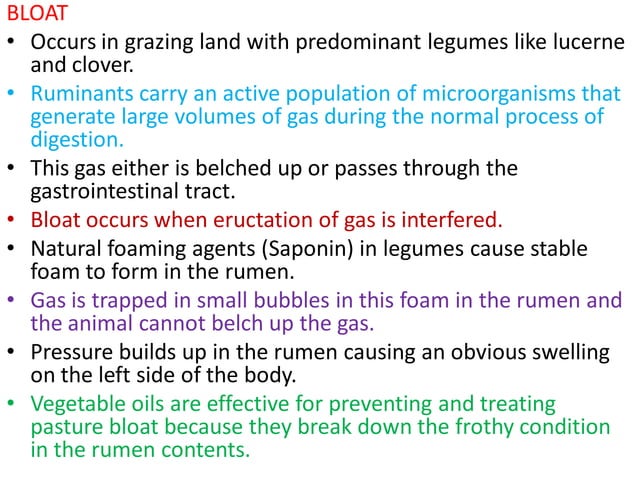 BLOAT

• Occurs in grazing land with predominant legumes like lucerne and clover.
• Ruminants carry an active population of microorganisms that generate large volumes of gas during the normal process of digestion.
• This gas either is belched up or passes through the gastrointestinal tract.
• Bloat occurs when eructation of gas is interfered.
• Natural foaming agents (Saponin) in legumes cause stable foam to form in the rumen.
• Gas is trapped in small bubbles in this foam in the rumen and the animal cannot belch up the gas.
• Pressure builds up in the rumen causing an obvious swelling on the left side of the body.
• Vegetable oils are effective for preventing and treating pasture bloat because they break down the frothy condition in the rumen contents.